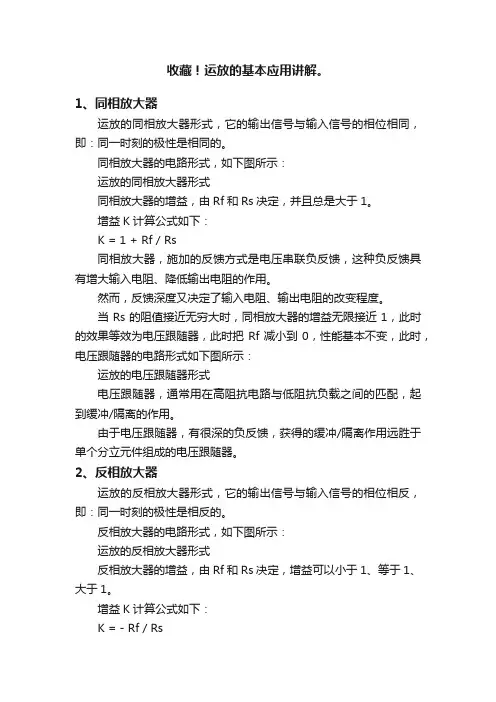 收藏！运放的基本应用讲解。

1、同相放大器

运放的同相放大器形式，它的输出信号与输入信号的相位相同，即：同一时刻的极性是相同的。

同相放大器的电路形式，如下图所示：

运放的同相放大器形式

同相放大器的增益，由 Rf 和 Rs 决定，并且总是大于 1。

增益 K 计算公式如下：

K = 1 + Rf / Rs

同相放大器，施加的反馈方式是电压串联负反馈，这种负反馈具有增大输入电阻、降低输出电阻的作用。

然而，反馈深度又决定了输入电阻、输出电阻的改变程度。

当 Rs 的阻值接近无穷大时，同相放大器的增益无限接近 1，此时的效果等效为电压跟随器，此时把 Rf 减小到 0，性能基本不变，此时，电压跟随器的电路形式如下图所示：

运放的电压跟随器形式

电压跟随器，通常用在高阻抗电路与低阻抗负载之间的匹配，起到缓冲/隔离的作用。

由于电压跟随器，有很深的负反馈，获得的缓冲/隔离作用远胜于单个分立元件组成的电压跟随器。

2、反相放大器

运放的反相放大器形式，它的输出信号与输入信号的相位相反，即：同一时刻的极性是相反的。

反相放大器的电路形式，如下图所示：

运放的反相放大器形式

反相放大器的增益，由 Rf 和 Rs 决定，增益可以小于 1、等于 1、大于 1。

增益 K 计算公式如下：

K = - Rf / Rs